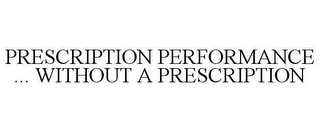 PRESCRIPTION PERFORMANCE ... WITHOUT A PRESCRIPTION